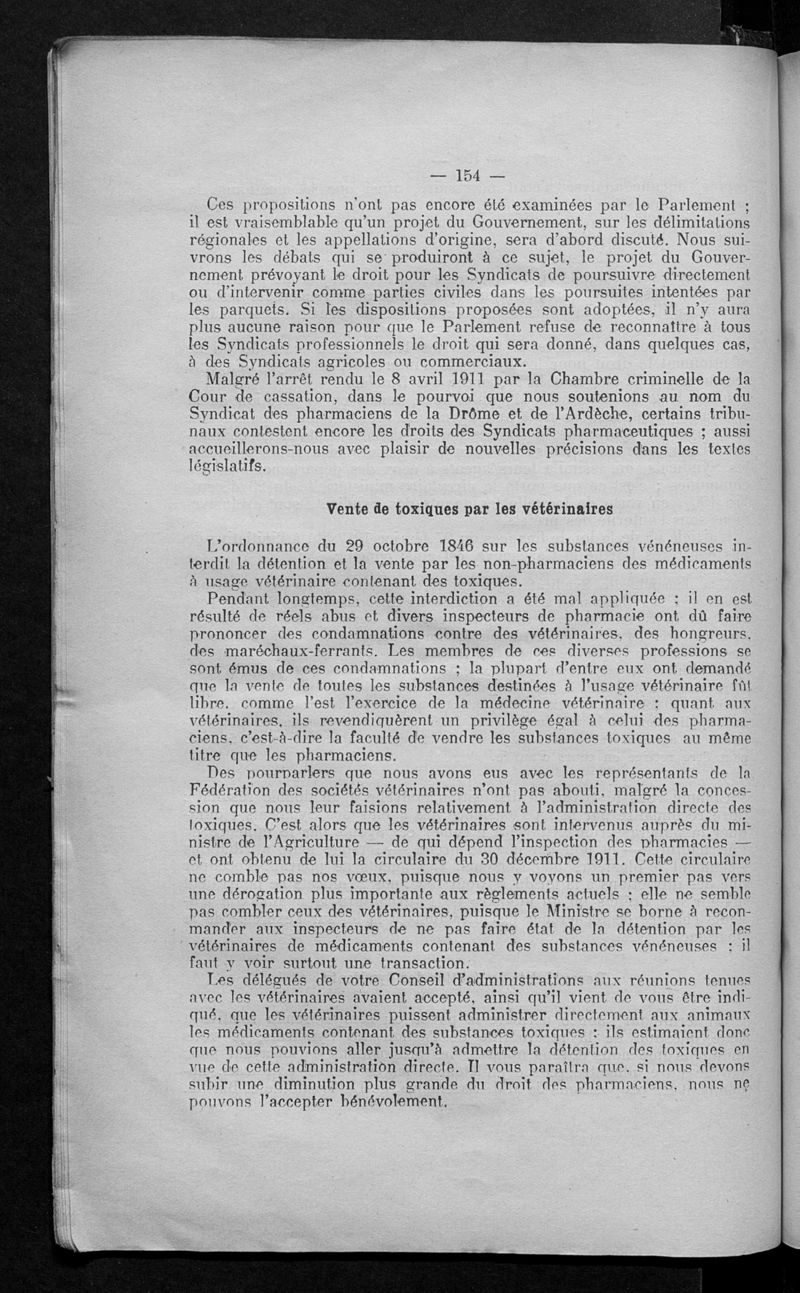 — 154 —

Ces propositions n'ont pas encore été examinées par le Parlement ; il est vraisemblable qu'un projet du Gouvernement, sur les délimitations régionales et les appellations d'origine, sera d'abord discuté. Nous suivrons les débats qui se produiront à ce sujet, le projet du Gouvernement prévoyant le droit pour les Syndicats de poursuivre directement ou d'intervenir comme parties civiles dans les poursuites intentées par les parquets. Si les dispositions proposées sont adoptées, il n'y aura plus aucune raison pour que le Parlement refuse de reconnaître à tous les Syndicats professionnels le droit qui sera donné, dans quelques cas, à des Syndicats agricoles ou commerciaux.

Malgré l'arrêt rendu le 8 avril 1911 par la Chambre criminelle de la Cour de cassation, dans le pourvoi que nous soutenions au nom du Syndicat des pharmaciens de la Drôme et de l'Ardèche, certains tribunaux contestent encore les droits des Syndicats pharmaceutiques ; aussi accueillerons-nous avec plaisir de nouvelles précisions dans les textes législatifs.

Vente de toxiques par les vétérinaires

L'ordonnance du 29 octobre 1846 sur les substances vénéneuses interdit la détention et la vente par les non-pharmaciens des médicaments à usage vétérinaire contenant des toxiques.

Pendant longtemps, cette interdiction a été mal appliquée ; il en est résulté de réels abus et divers inspecteurs de pharmacie ont dû faire prononcer des condamnations contre des vétérinaires, des hongreurs, des maréchaux-ferrants. Les membres de ces diverses professions se sont émus de ces condamnations ; la plupart d'entre eux ont demandé que la vente de toutes les substances destinées à l'usage vétérinaire fût libre, comme l'est l'exercice de la médecine vétérinaire ; quant aux vétérinaires, ils revendiquèrent un privilège égal à celui des pharmaciens, c'est-à-dire la faculté de vendre les substances toxiques au même titre que les pharmaciens.

Des pourparlers que nous avons eus avec les représentants de la Fédération des sociétés vétérinaires n'ont pas abouti, malgré la concession que nous leur faisions relativement à l'administration directe des toxiques. C'est alors que les vétérinaires sont intervenus auprès du ministre de l'Agriculture — de qui dépend l'inspection des pharmacies — et ont obtenu de lui la circulaire du 30 décembre 1911. Cette circulaire ne comble pas nos vœux, puisque nous y voyons un premier pas vers une dérogation plus importante aux règlements actuels ; elle ne semble pas combler ceux des vétérinaires, puisque le Ministre se borne à recommander aux inspecteurs de ne pas faire état de la détention par les vétérinaires de médicaments contenant des substances vénéneuses ; il faut y voir surtout une transaction.

Les délégués de votre Conseil d'administrations aux réunions tenues avec les vétérinaires avaient accepté, ainsi qu'il vient de vous être indiqué, que les vétérinaires puissent administrer directement aux animaux les médicaments contenant des substances toxiques ; ils estimaient donc que nous pouvions aller jusqu'à admettre la détention des toxiques en vue de cette administration directe. Il vous paraîtra que, si nous devons subir une diminution plus grande du droit des pharmaciens, nous ne pouvons l'accepter bénévolement.